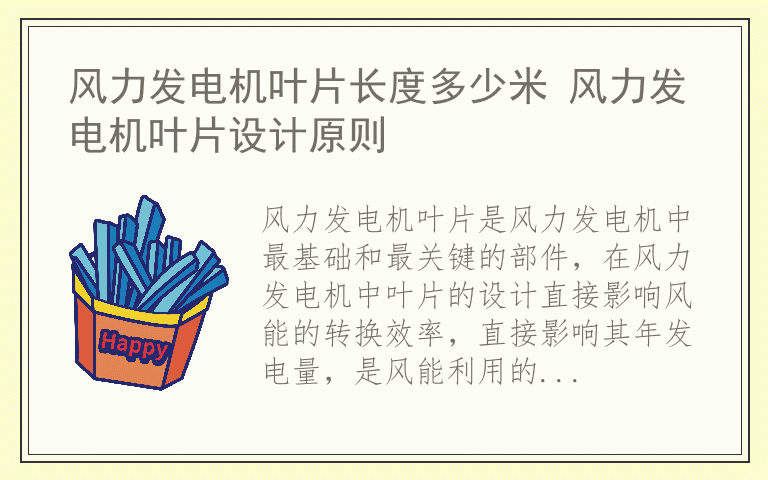 风力发电机叶片长度多少米 风力发电机叶片设计原则

Happy

风力发电机叶片是风力发电机中最基础和最关键的部件，在风力发电机中叶片的设计直接影响风能的转换效率，直接影响其年发电量，是风能利用的...